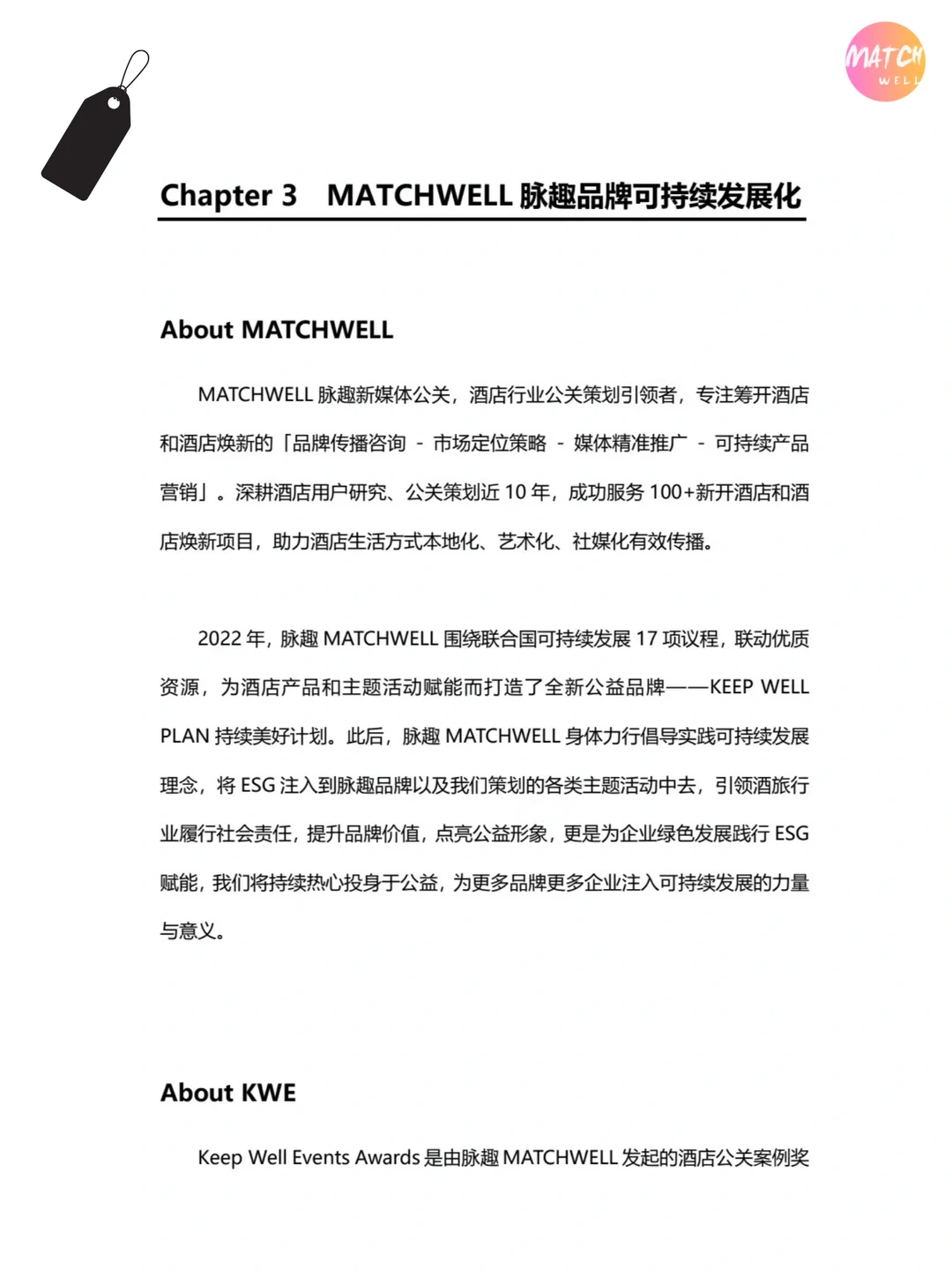 MATCH WELL

Chapter 3 MATCHWELL 脉趣品牌可持续发展化

About MATCHWELL

MATCHWELL 脉趣新媒体公关，酒店行业公关策划引领者，专注筹开酒店和酒店焕新的「品牌传播咨询 - 市场定位策略 - 媒体精准推广 - 可持续产品营销」。深耕酒店用户研究、公关策划近 10 年，成功服务 100+新开酒店和酒店焕新项目，助力酒店生活方式本地化、艺术化、社媒化有效传播。

2022 年，脉趣 MATCHWELL 围绕联合国可持续发展 17 项议程，联动优质资源，为酒店产品和主题活动赋能而打造了全新公益品牌——KEEP WELL PLAN 持续美好计划。此后，脉趣 MATCHWELL 身体力行倡导实践可持续发展理念，将 ESG 注入到脉趣品牌以及我们策划的各类主题活动中去，引领酒旅行业履行社会责任，提升品牌价值，点亮公益形象，更是为企业绿色发展践行 ESG 赋能，我们将持续热心投身于公益，为更多品牌更多企业注入可持续发展的力量与意义。

About KWE

Keep Well Events Awards 是由脉趣 MATCHWELL 发起的酒店公关案例奖